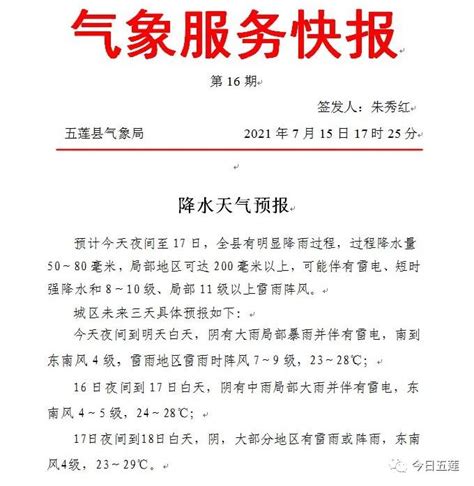 气象服务快报

第 16 期

签发人：朱秀红

五莲县气象局　　2021 年 7 月 15 日 17 时 25 分

降水天气预报

预计今天夜间至 17 日，全县有明显降雨过程，过程降水量 50～80 毫米，局部地区可达 200 毫米以上，可能伴有雷电、短时强降水和 8～10 级、局部 11 级以上雷雨阵风。

城区未来三天具体预报如下：

今天夜间到明天白天，阴有大雨局部暴雨并伴有雷电，南到东南风 4 级，雷雨地区雷雨时阵风 7～9 级，23～28℃；

16 日夜间到 17 日白天，阴有中雨局部大雨并伴有雷电，东南风 4～5 级，24～28℃；

17日夜间到18日白天，阴，大部分地区有雷雨或阵雨，东南风4级，23～29℃。

今日五莲